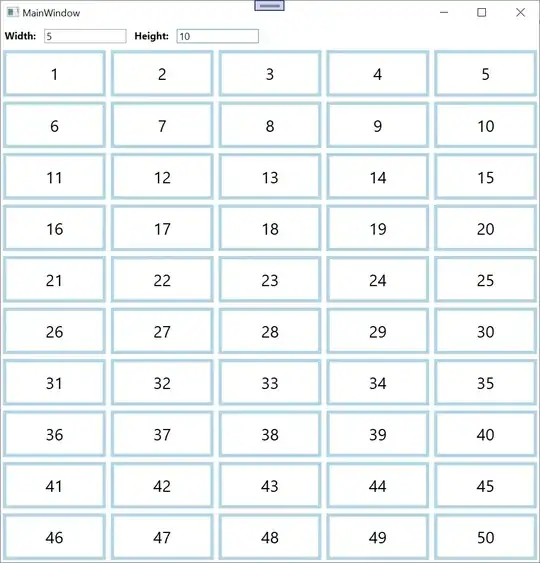 MainWindow

Width: 5 Height: 10

| 1 | 2 | 3 | 4 | 5 |
|---|---|---|---|---|
| 6 | 7 | 8 | 9 | 10 |
| 11 | 12 | 13 | 14 | 15 |
| 16 | 17 | 18 | 19 | 20 |
| 21 | 22 | 23 | 24 | 25 |
| 26 | 27 | 28 | 29 | 30 |
| 31 | 32 | 33 | 34 | 35 |
| 36 | 37 | 38 | 39 | 40 |
| 41 | 42 | 43 | 44 | 45 |
| 46 | 47 | 48 | 49 | 50 |